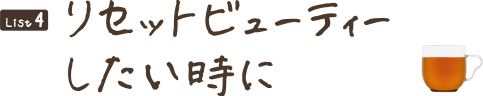 List 4 リセットビューティー
したい時に